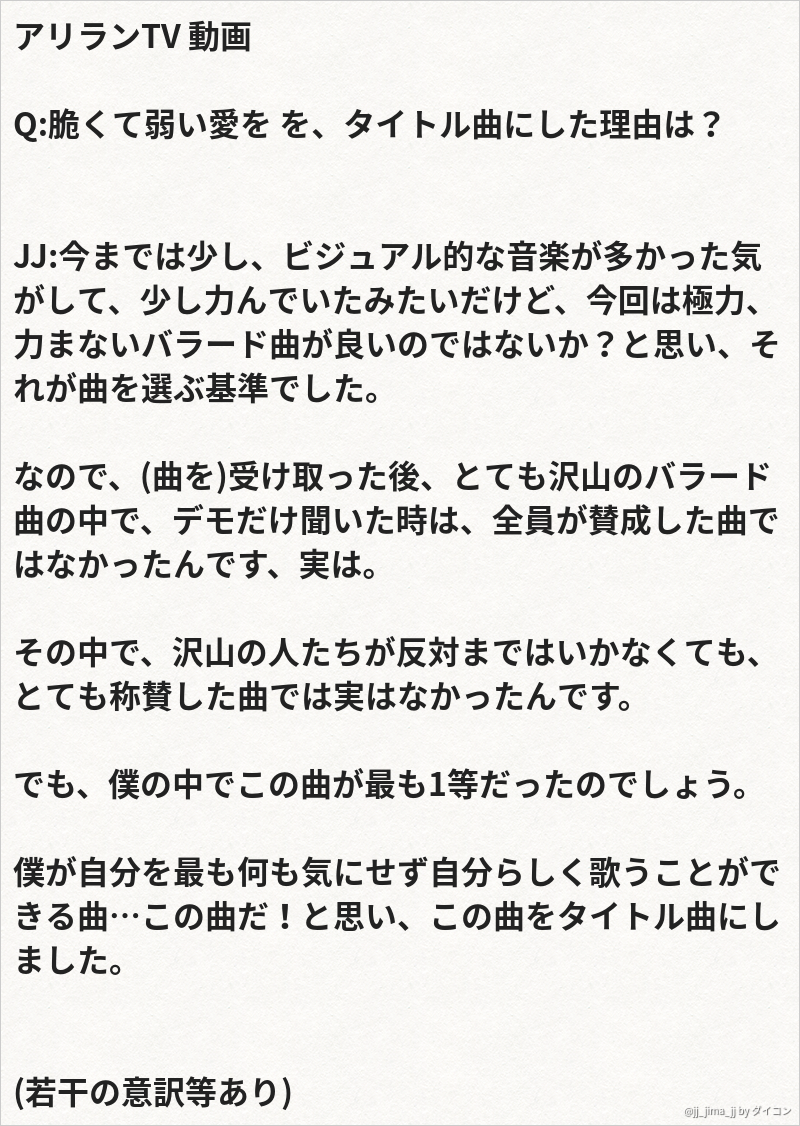 アリランTV 動画

Q:脆くて弱い愛を を、タイトル曲にした理由は？

JJ:今までは少し、ビジュアル的な音楽が多かった気がして、少し力んでいたみたいだけど、今回は極力、力まないバラード曲が良いのではないか？と思い、それが曲を選ぶ基準でした。

なので、(曲を)受け取った後、とても沢山のバラード曲の中で、デモだけ聞いた時は、全員が賛成した曲ではなかったんです、実は。

その中で、沢山の人たちが反対まではいかなくても、とても称賛した曲では実はなかったんです。

でも、僕の中でこの曲が最も1等だったのでしょう。

僕が自分を最も何も気にせず自分らしく歌うことができる曲…この曲だ！と思い、この曲をタイトル曲にしました。

(若干の意訳等あり)

@jj_jima_jj by ダイコン